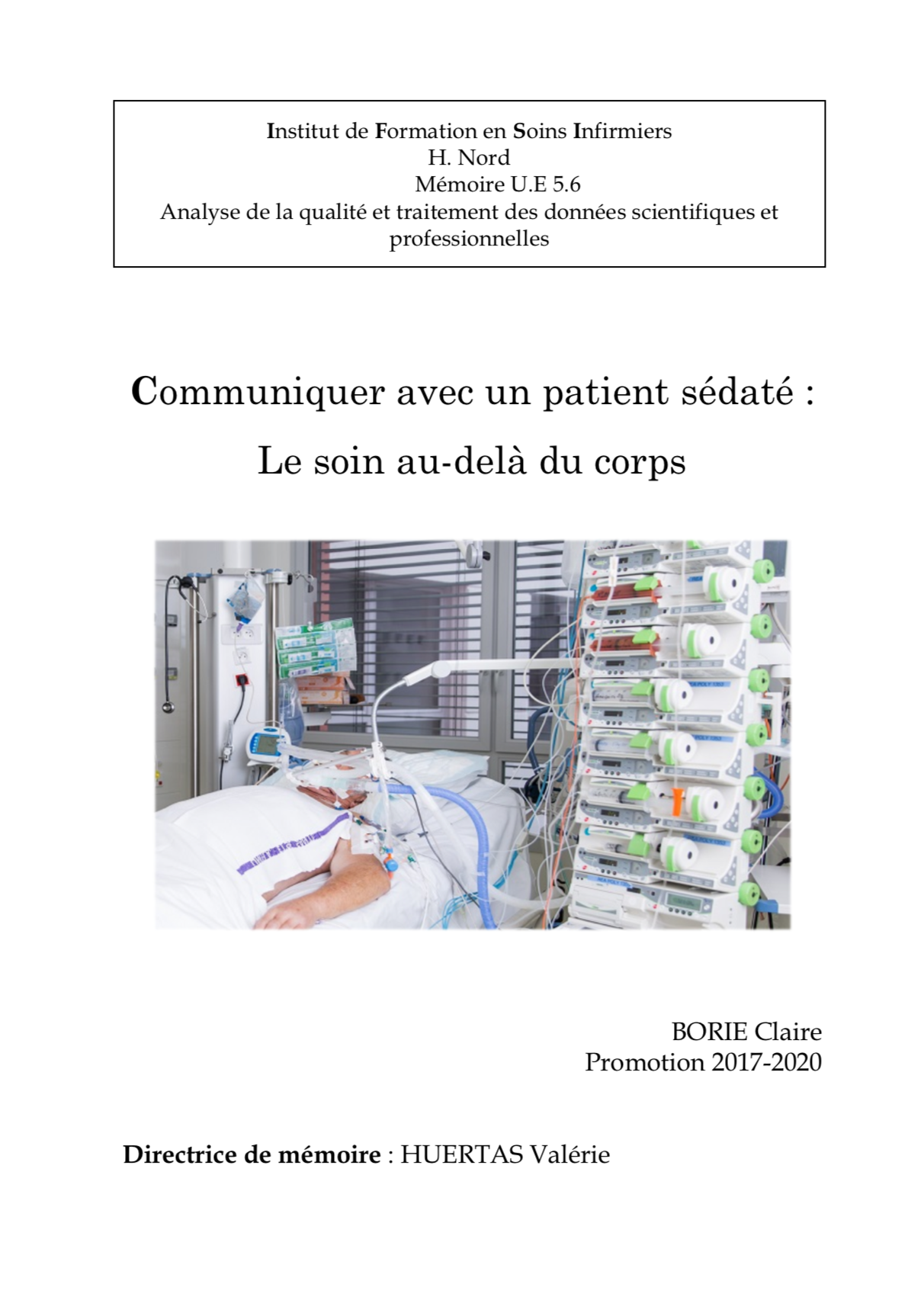 Institut de Formation en Soins Infirmiers
H. Nord
Mémoire U.E 5.6
Analyse de la qualité et traitement des données scientifiques et professionnelles

Communiquer avec un patient sédaté :
Le soin au-delà du corps

BORIE Claire
Promotion 2017-2020

Directrice de mémoire : HUERTAS Valérie